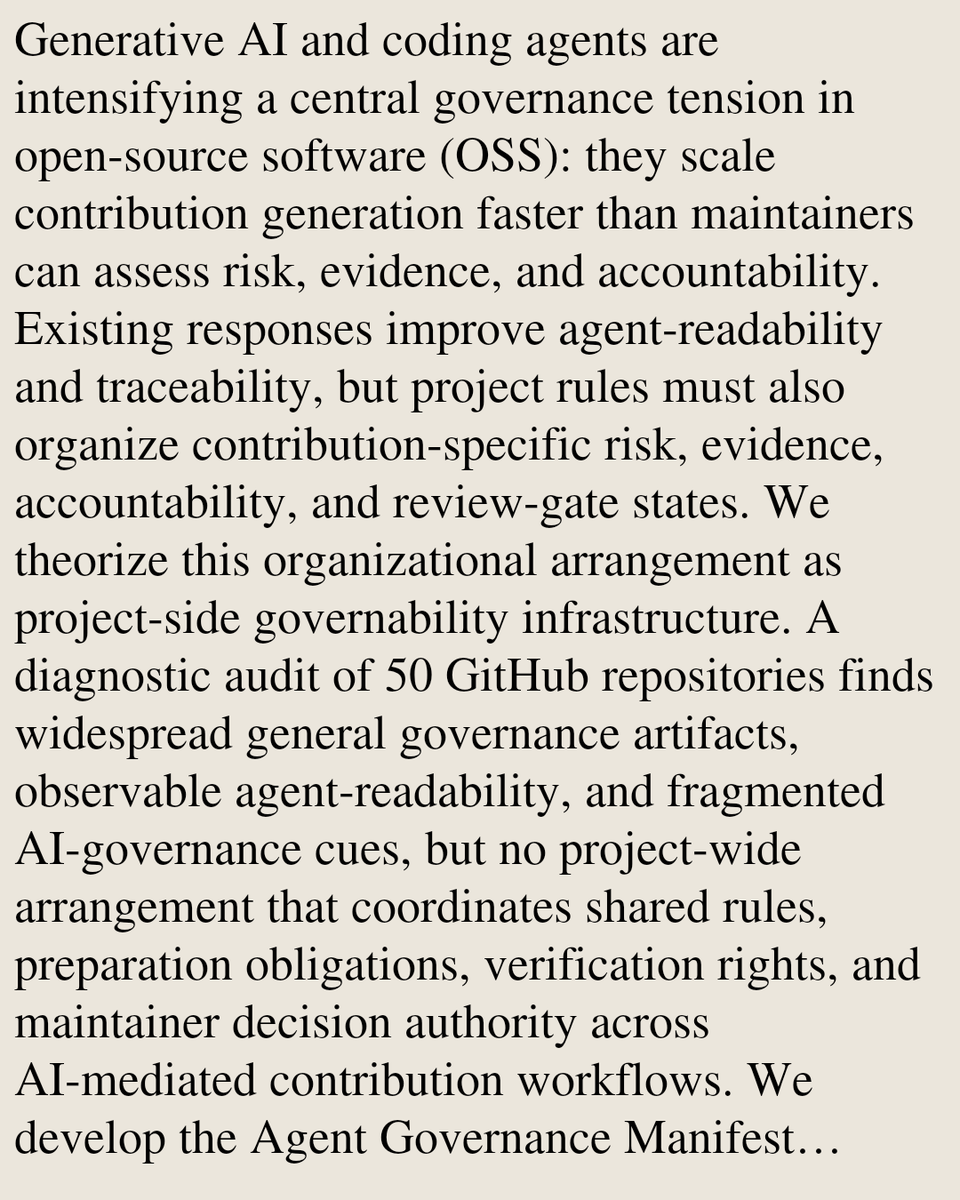 Generative AI and coding agents are intensifying a central governance tension in open-source software (OSS): they scale contribution generation faster than maintainers can assess risk, evidence, and accountability. Existing responses improve agent-readability and traceability, but project rules must also organize contribution-specific risk, evidence, accountability, and review-gate states. We theorize this organizational arrangement as project-side governability infrastructure. A diagnostic audit of 50 GitHub repositories finds widespread general governance artifacts, observable agent-readability, and fragmented AI-governance cues, but no project-wide arrangement that coordinates shared rules, preparation obligations, verification rights, and maintainer decision authority across AI-mediated contribution workflows. We develop the Agent Governance Manifest…